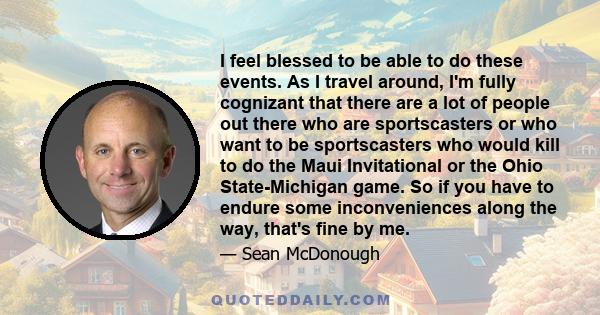 I feel blessed to be able to do these events. As I travel around, I'm fully cognizant that there are a lot of people out there who are sportscasters or who want to be sportscasters who would kill to do the Maui Invitational or the Ohio State-Michigan game. So if you have to endure some inconveniences along the way, that's fine by me.

— Sean McDonough

QUOTEDDAILY.COM